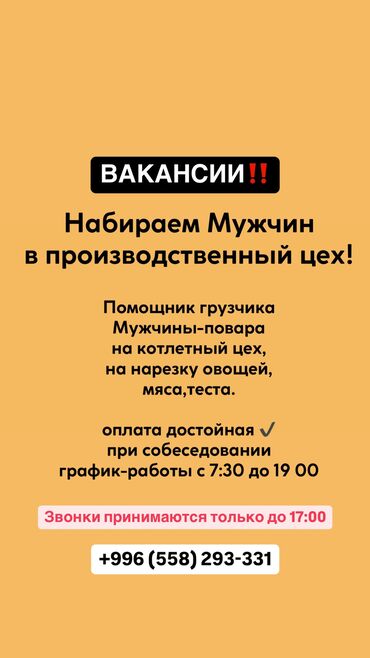 ВАКАНСИИ‼️

Набираем Мужчин в производственный цех!

Помощник грузчика
Мужчины-повара
на котлетный цех,
на нарезку овощей,
мяса,теста.

оплата достойная ✔
при собеседовании
график-работы с 7:30 до 19 00

Звонки принимаются только до 17:00

+996 (558) 293-331